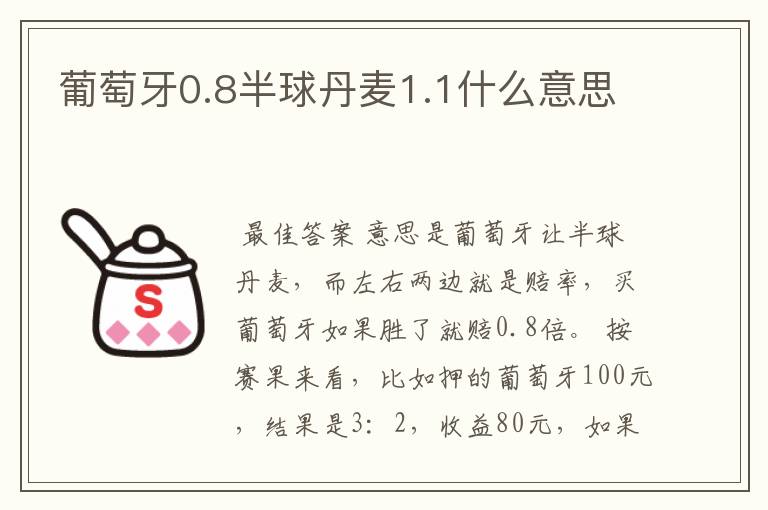 葡萄牙0.8半球丹麦1.1什么意思

S

最佳答案 意思是葡萄牙让半球丹麦，而左右两边就是赔率，买葡萄牙如果胜了就赔0.8倍。按赛果来看，比如押的葡萄牙100元，结果是3：2，收益80元，如果